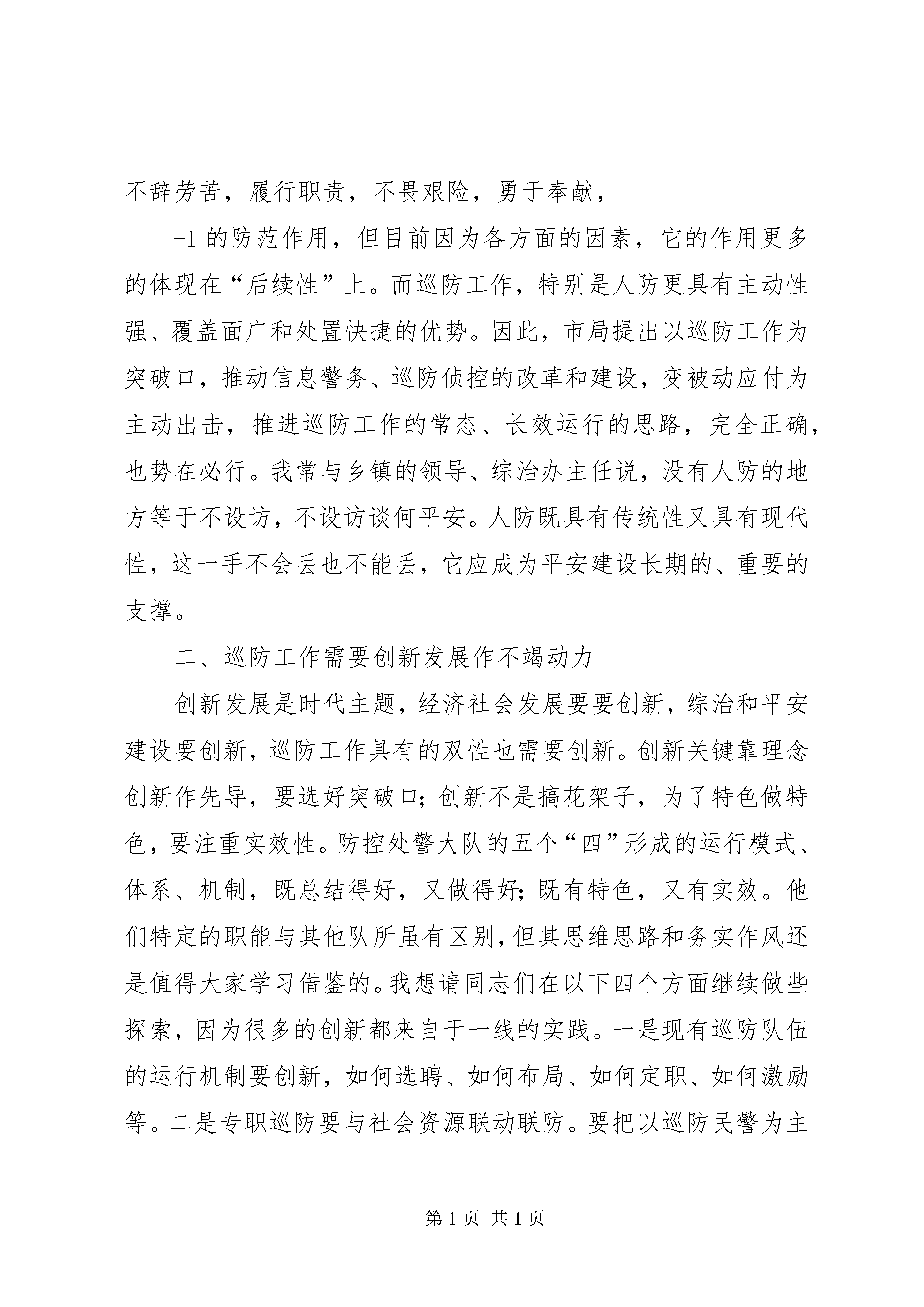 不辞劳苦，履行职责，不畏艰险，勇于奉献，

-1 的防范作用，但目前因为各方面的因素，它的作用更多的体现在“后续性”上。而巡防工作，特别是人防更具有主动性强、覆盖面广和处置快捷的优势。因此，市局提出以巡防工作为突破口，推动信息警务、巡防侦控的改革和建设，变被动应付为主动出击，推进巡防工作的常态、长效运行的思路，完全正确，也势在必行。我常与乡镇的领导、综治办主任说，没有人防的地方等于不设访，不设访谈何平安。人防既具有传统性又具有现代性，这一手不会丢也不能丢，它应成为平安建设长期的、重要的支撑。

二、巡防工作需要创新发展作不竭动力

创新发展是时代主题，经济社会发展要要创新，综治和平安建设要创新，巡防工作具有的双性也需要创新。创新关键靠理念创新作先导，要选好突破口；创新不是搞花架子，为了特色做特色，要注重实效性。防控处警大队的五个“四”形成的运行模式、体系、机制，既总结得好，又做得好；既有特色，又有实效。他们特定的职能与其他队所虽有区别，但其思维思路和务实作风还是值得大家学习借鉴的。我想请同志们在以下四个方面继续做些探索，因为很多的创新都来自于一线的实践。一是现有巡防队伍的运行机制要创新，如何选聘、如何布局、如何定职、如何激励等。二是专职巡防要与社会资源联动联防。要把以巡防民警为主

第 1 页 共 1 页